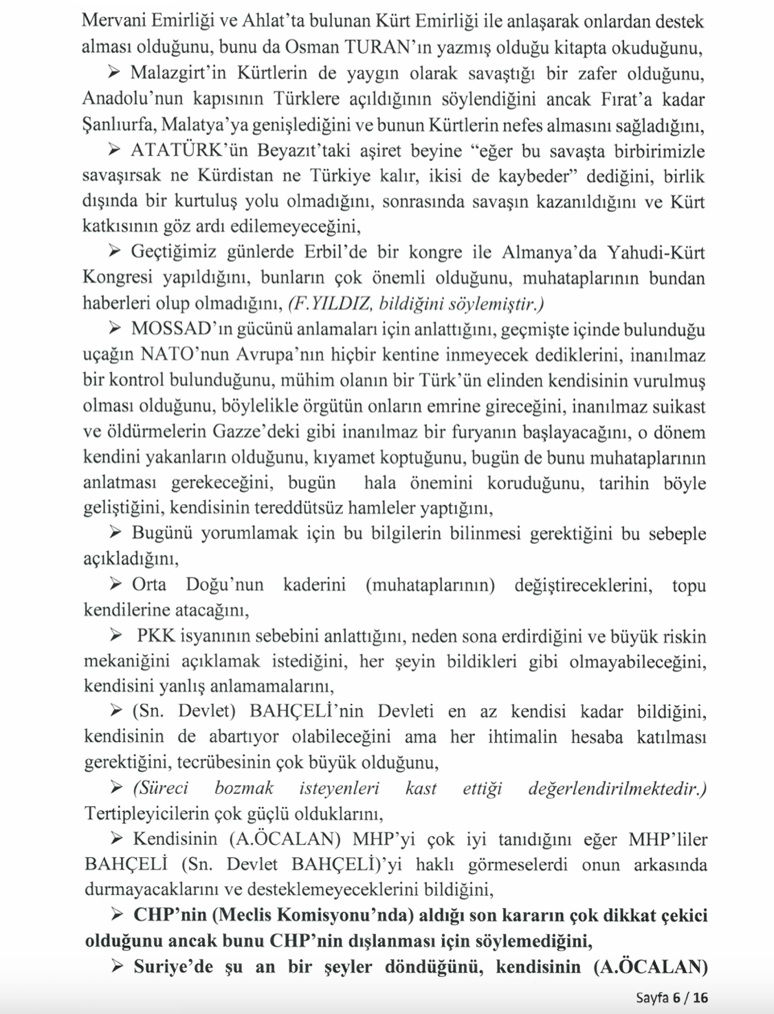 Mervani Emirliği ve Ahlat'ta bulunan Kürt Emirliği ile anlaşarak onlardan destek alması olduğunu, bunu da Osman TURAN'ın yazmış olduğu kitapta okuduğunu,

➢ Malazgirt'in Kürtlerin de yaygın olarak savaştığı bir zafer olduğunu, Anadolu'nun kapısının Türklere açıldığının söylendiğini ancak Fırat'a kadar Şanlıurfa, Malatya'ya genişlediğini ve bunun Kürtlerin nefes almasını sağladığını,

➢ ATATÜRK'ün Beyazıt'taki aşiret beyine "eğer bu savaşta birbirimizle savaşırsak ne Kürdistan ne Türkiye kalır, ikisi de kaybeder" dediğini, birlik dışında bir kurtuluş yolu olmadığını, sonrasında savaşın kazanıldığını ve Kürt katkısının göz ardı edilemeyeceğini,

➢ Geçtiğimiz günlerde Erbil'de bir kongre ile Almanya'da Yahudi-Kürt Kongresi yapıldığını, bunların çok önemli olduğunu, muhataplarının bundan haberleri olup olmadığını, (F.YILDIZ, bildiğini söylemiştir.)

➢ MOSSAD'ın gücünü anlamaları için anlattığını, geçmişte içinde bulunduğu uçağın NATO'nun Avrupa'nın hiçbir kentine inmeyecek dediklerini, inanılmaz bir kontrol bulunduğunu, mühim olanın bir Türk'ün elinden kendisinin vurulmuş olması olduğunu, böylelikle örgütün onların emrine gireceğini, inanılmaz suikast ve öldürmelerin Gazze'deki gibi inanılmaz bir furyanın başlayacağını, o dönem kendini yakanların olduğunu, kıyamet koptuğunu, bugün de bunu muhataplarının anlatması gerekeceğini, bugün hala önemini koruduğunu, tarihin böyle geliştiğini, kendisinin tereddütsüz hamleler yaptığını,

➢ Bugünü yorumlamak için bu bilgilerin bilinmesi gerektiğini bu sebeple açıkladığını,

➢ Orta Doğu'nun kaderini (muhataplarının) değiştireceklerini, topu kendilerine atacağını,

➢ PKK isyanının sebebini anlattığını, neden sona erdirdiğini ve büyük riskin mekaniğini açıklamak istediğini, her şeyin bildikleri gibi olmayabileceğini, kendisini yanlış anlamamalarını,

➢ (Sn. Devlet) BAHÇELİ'nin Devleti en az kendisi kadar bildiğini, kendisinin de abartıyor olabileceğini ama her ihtimalin hesaba katılması gerektiğini, tecrübesinin çok büyük olduğunu,

➢ (Süreci bozmak isteyenleri kast ettiği değerlendirilmektedir.) Tertipleyicilerin çok güçlü olduklarını,

➢ Kendisinin (A.ÖCALAN) MHP'yi çok iyi tanıdığını eğer MHP'liler BAHÇELİ (Sn. Devlet BAHÇELİ)'yi haklı görmeselerdi onun arkasında durmayacaklarını ve desteklemeyeceklerini bildiğini,

➢ CHP'nin (Meclis Komisyonu'nda) aldığı son kararın çok dikkat çekici olduğunu ancak bunu CHP'nin dışlanması için söylemediğini,

➢ Suriye'de şu an bir şeyler döndüğünü, kendisinin (A.ÖCALAN)

Sayfa 6 / 16